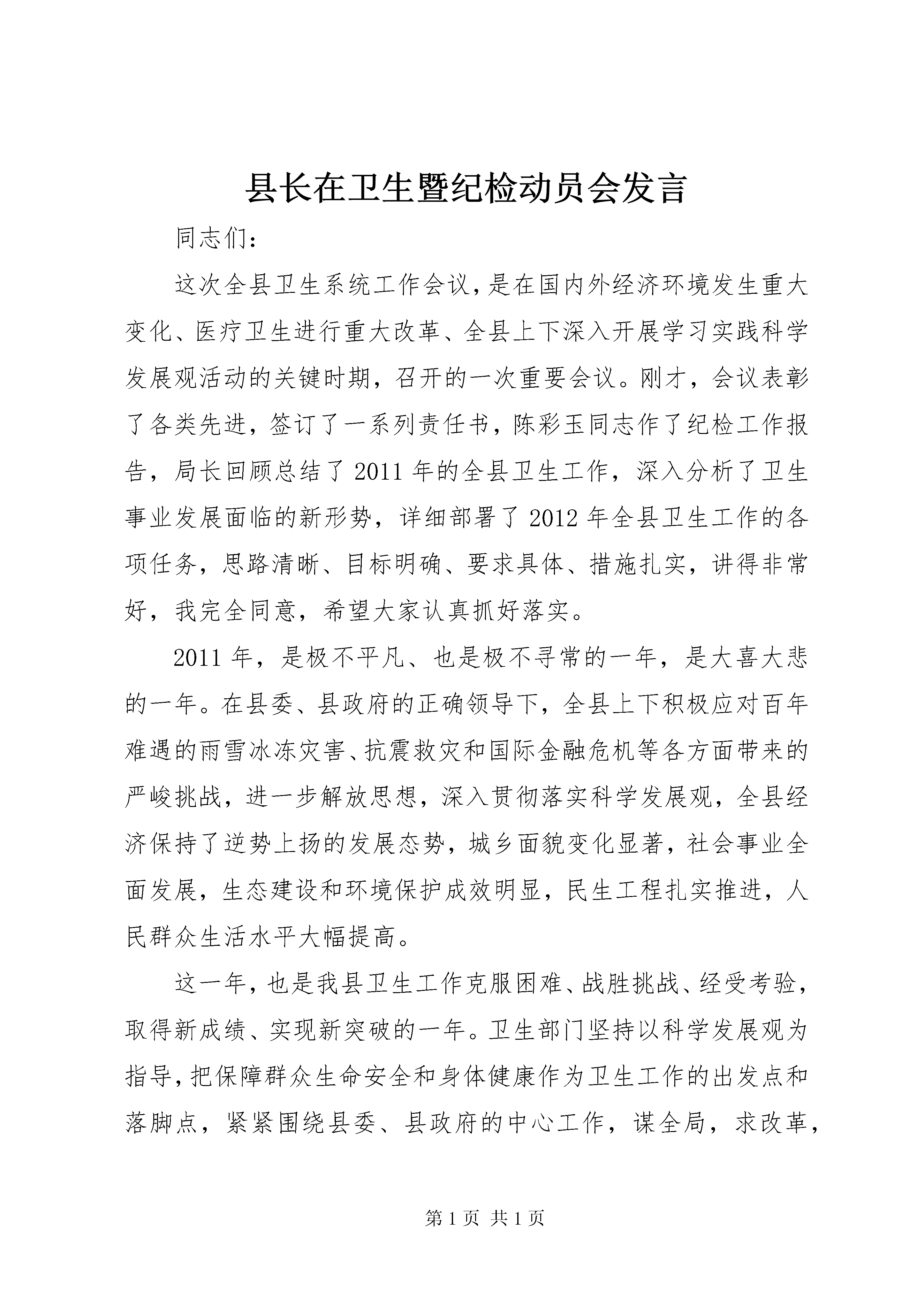 县长在卫生暨纪检动员会发言

同志们：

这次全县卫生系统工作会议，是在国内外经济环境发生重大变化、医疗卫生进行重大改革、全县上下深入开展学习实践科学发展观活动的关键时期，召开的一次重要会议。刚才，会议表彰了各类先进，签订了一系列责任书，陈彩玉同志作了纪检工作报告，局长回顾总结了2011年的全县卫生工作，深入分析了卫生事业发展面临的新形势，详细部署了2012年全县卫生工作的各项任务，思路清晰、目标明确、要求具体、措施扎实，讲得非常好，我完全同意，希望大家认真抓好落实。

2011年，是极不平凡、也是极不寻常的一年，是大喜大悲的一年。在县委、县政府的正确领导下，全县上下积极应对百年难遇的雨雪冰冻灾害、抗震救灾和国际金融危机等各方面带来的严峻挑战，进一步解放思想，深入贯彻落实科学发展观，全县经济保持了逆势上扬的发展态势，城乡面貌变化显著，社会事业全面发展，生态建设和环境保护成效明显，民生工程扎实推进，人民群众生活水平大幅提高。

这一年，也是我县卫生工作克服困难、战胜挑战、经受考验，取得新成绩、实现新突破的一年。卫生部门坚持以科学发展观为指导，把保障群众生命安全和身体健康作为卫生工作的出发点和落脚点，紧紧围绕县委、县政府的中心工作，谋全局，求改革，

第1页 共1页